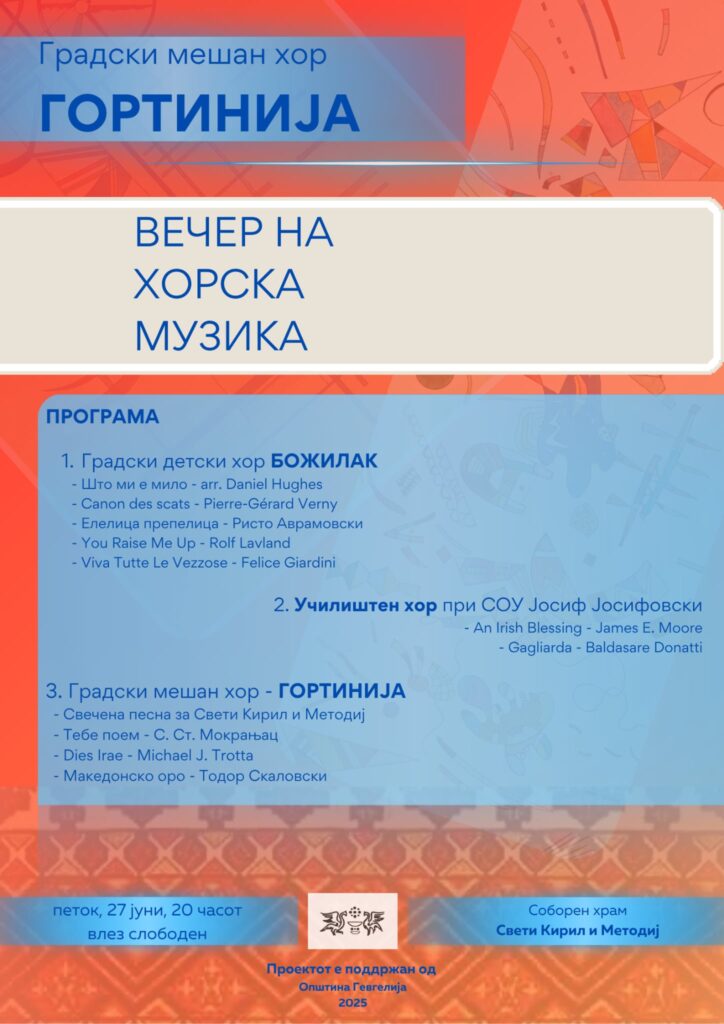 Градски мешан хор

ГОРТИНИЈА

ВЕЧЕР НА ХОРСКА МУЗИКА

ПРОГРАМА

1. Градски детски хор БОЖИЛАК
- Што ми е мило - arr. Daniel Hughes
- Canon des scats - Pierre-Gérard Verny
- Елелица препелица - Ристо Аврамовски
- You Raise Me Up - Rolf Lavland
- Viva Tutte Le Vezzose - Felice Giardini

2. Училиштен хор при СОУ Јосиф Јосифовски
- An Irish Blessing - James E. Moore
- Gagliarda - Baldasare Donatti

3. Градски мешан хор - ГОРТИНИЈА
- Свечена песна за Свети Кирил и Методиј
- Тебе поем - С. Ст. Мокрањац
- Dies Irae - Michael J. Trotta
- Македонско оро - Тодор Скаловски

петок, 27 јуни, 20 часот
влез слободен

Соборен храм
Свети Кирил и Методиј

Проектот е поддржан од
Општина Гевгелија
2025